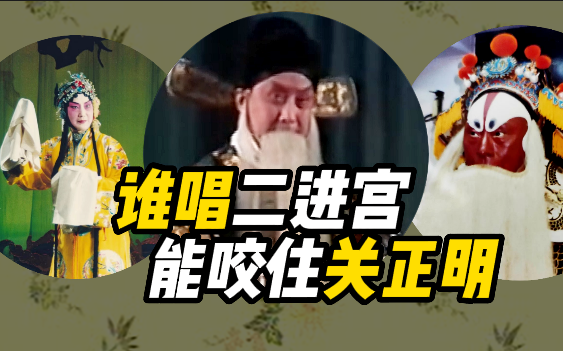 谁唱二进宫
能咬住关正明